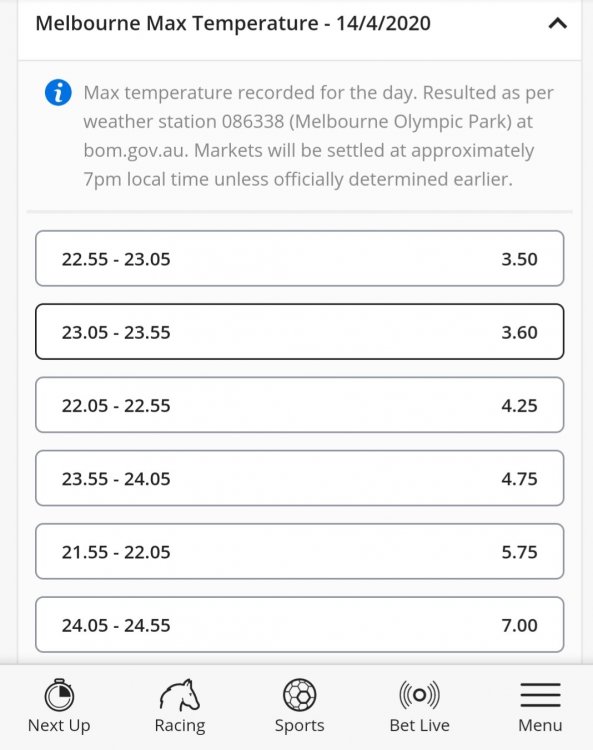 Melbourne Max Temperature - 14/4/2020

Max temperature recorded for the day. Resulted as per weather station 086338 (Melbourne Olympic Park) at bom.gov.au. Markets will be settled at approximately 7pm local time unless officially determined earlier.

22.55 - 23.05 3.50

23.05 - 23.55 3.60

22.05 - 22.55 4.25

23.55 - 24.05 4.75

21.55 - 22.05 5.75

24.05 - 24.55 7.00

Next Up
Racing
Sports
Bet Live
Menu